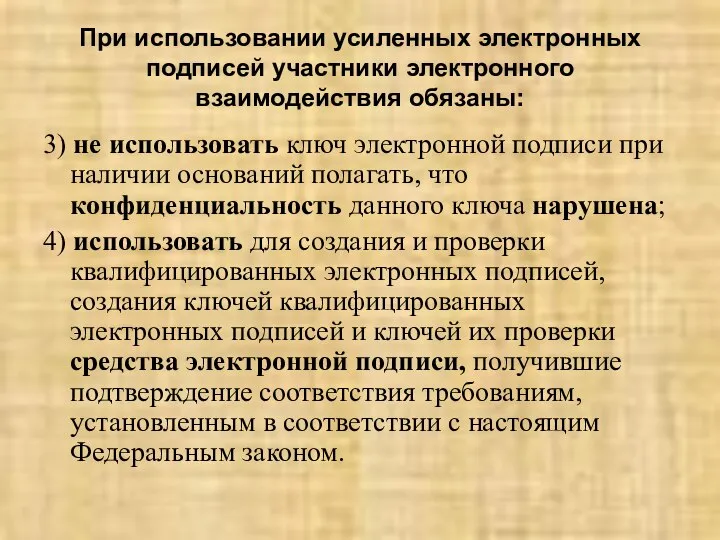 При использовании усиленных электронных подписей участники электронного взаимодействия обязаны:

3) не использовать ключ электронной подписи при наличии оснований полагать, что конфиденциальность данного ключа нарушена;

4) использовать для создания и проверки квалифицированных электронных подписей, создания ключей квалифицированных электронных подписей и ключей их проверки средства электронной подписи, получившие подтверждение соответствия требованиям, установленным в соответствии с настоящим Федеральным законом.